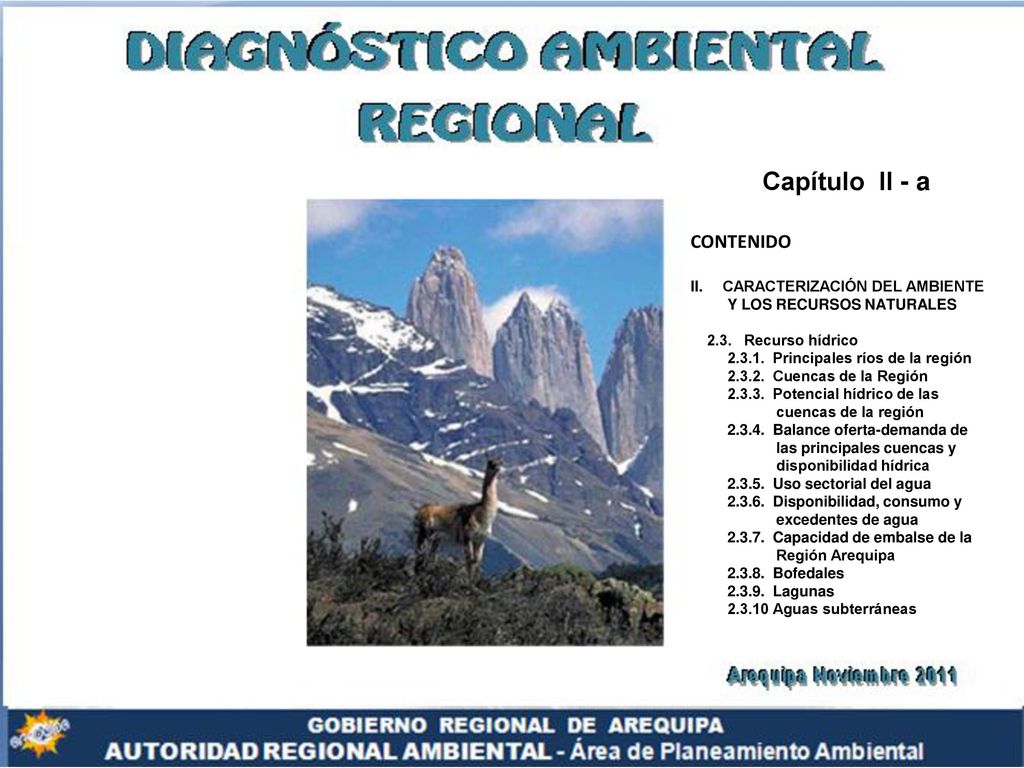 DIAGNÓSTICO AMBIENTAL REGIONAL

Capítulo II - a

CONTENIDO

II. CARACTERIZACIÓN DEL AMBIENTE Y LOS RECURSOS NATURALES

2.3. Recurso hídrico
2.3.1. Principales ríos de la región
2.3.2. Cuencas de la Región
2.3.3. Potencial hídrico de las cuencas de la región
2.3.4. Balance oferta-demanda de las principales cuencas y disponibilidad hídrica
2.3.5. Uso sectorial del agua
2.3.6. Disponibilidad, consumo y excedentes de agua
2.3.7. Capacidad de embalse de la Región Arequipa
2.3.8. Bofedales
2.3.9. Lagunas
2.3.10 Aguas subterráneas

Arequipa Noviembre 2011

GOBIERNO REGIONAL DE AREQUIPA
AUTORIDAD REGIONAL AMBIENTAL - Área de Planeamiento Ambiental